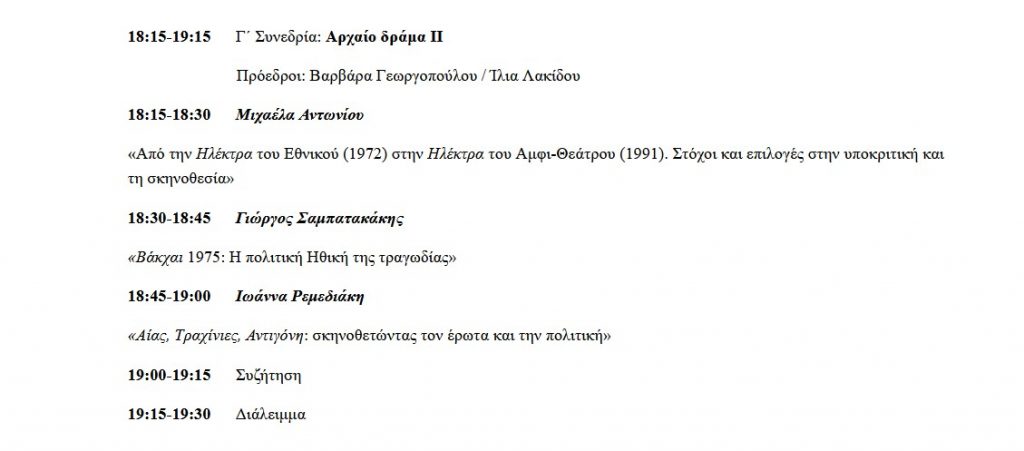 18:15-19:15 Γ΄ Συνεδρία: Αρχαίο δράμα ΙΙ

Πρόεδροι: Βαρβάρα Γεωργοπούλου / Ίλια Λακίδου

18:15-18:30 Μιχαέλα Αντωνίου

«Από την Ηλέκτρα του Εθνικού (1972) στην Ηλέκτρα του Αμφι-Θεάτρου (1991). Στόχοι και επιλογές στην υποκριτική και τη σκηνοθεσία»

18:30-18:45 Γιώργος Σαμπατακάκης

«Βάκχαι 1975: Η πολιτική Ηθική της τραγωδίας»

18:45-19:00 Ιωάννα Ρεμεδιάκη

«Αίας, Τραχίνιες, Αντιγόνη: σκηνοθετώντας τον έρωτα και την πολιτική»

19:00-19:15 Συζήτηση

19:15-19:30 Διάλειμμα